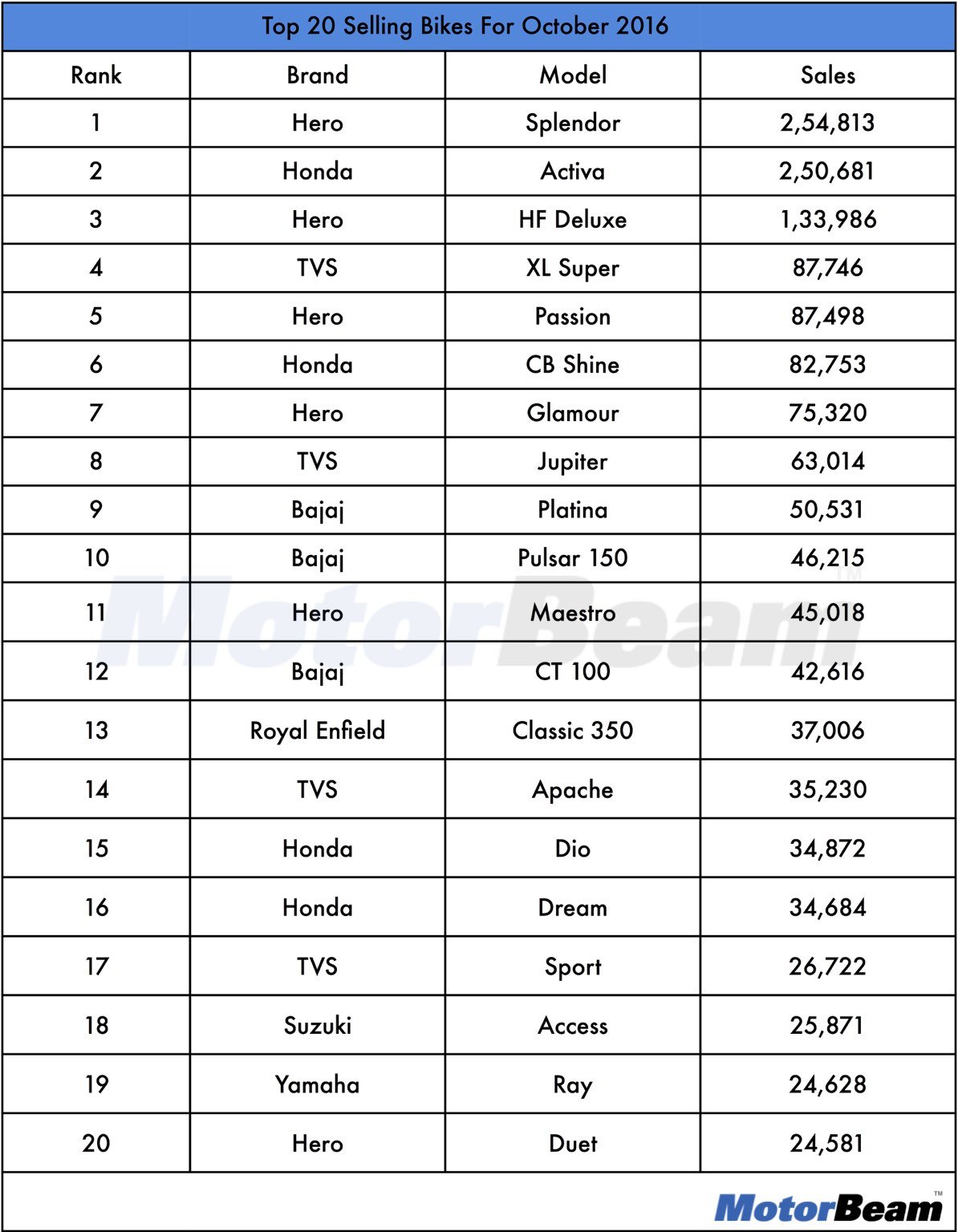 Top 20 Selling Bikes For October 2016

| Rank | Brand | Model | Sales |
|---|---|---|---|
| 1 | Hero | Splendor | 2,54,813 |
| 2 | Honda | Activa | 2,50,681 |
| 3 | Hero | HF Deluxe | 1,33,986 |
| 4 | TVS | XL Super | 87,746 |
| 5 | Hero | Passion | 87,498 |
| 6 | Honda | CB Shine | 82,753 |
| 7 | Hero | Glamour | 75,320 |
| 8 | TVS | Jupiter | 63,014 |
| 9 | Bajaj | Platina | 50,531 |
| 10 | Bajaj | Pulsar 150 | 46,215 |
| 11 | Hero | Maestro | 45,018 |
| 12 | Bajaj | CT 100 | 42,616 |
| 13 | Royal Enfield | Classic 350 | 37,006 |
| 14 | TVS | Apache | 35,230 |
| 15 | Honda | Dio | 34,872 |
| 16 | Honda | Dream | 34,684 |
| 17 | TVS | Sport | 26,722 |
| 18 | Suzuki | Access | 25,871 |
| 19 | Yamaha | Ray | 24,628 |
| 20 | Hero | Duet | 24,581 |

MotorBeam™

MotorBeam™